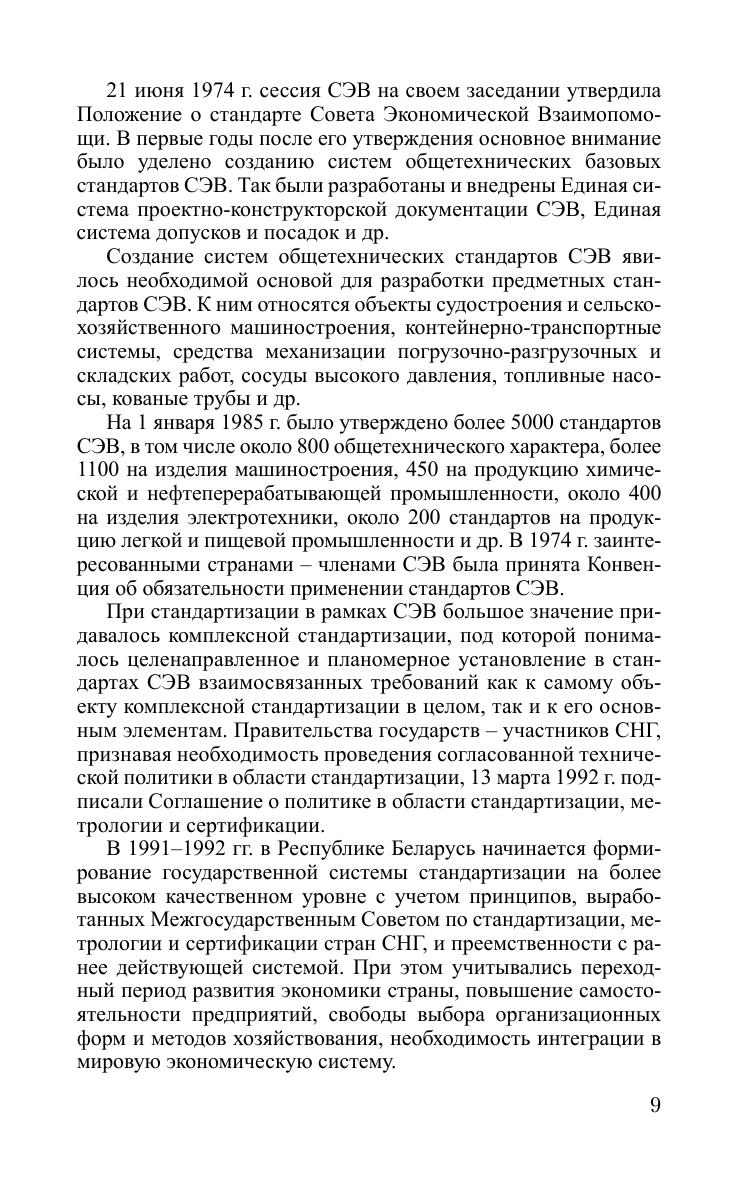 21 июня 1974 г. сессия СЭВ на своем заседании утвердила Положение о стандарте Совета Экономической Взаимопомощи. В первые годы после его утверждения основное внимание было уделено созданию систем общетехнических базовых стандартов СЭВ. Так были разработаны и внедрены Единая система проектно-конструкторской документации СЭВ, Единая система допусков и посадок и др.

Создание систем общетехнических стандартов СЭВ явилось необходимой основой для разработки предметных стандартов СЭВ. К ним относятся объекты судостроения и сельскохозяйственного машиностроения, контейнерно-транспортные системы, средства механизации погрузочно-разгрузочных и складских работ, сосуды высокого давления, топливные насосы, кованые трубы и др.

На 1 января 1985 г. было утверждено более 5000 стандартов СЭВ, в том числе около 800 общетехнического характера, более 1100 на изделия машиностроения, 450 на продукцию химической и нефтеперерабатывающей промышленности, около 400 на изделия электротехники, около 200 стандартов на продукцию легкой и пищевой промышленности и др. В 1974 г. заинтересованными странами – членами СЭВ была принята Конвенция об обязательности применении стандартов СЭВ.

При стандартизации в рамках СЭВ большое значение придавалось комплексной стандартизации, под которой понималось целенаправленное и планомерное установление в стандартах СЭВ взаимосвязанных требований как к самому объекту комплексной стандартизации в целом, так и к его основным элементам. Правительства государств – участников СНГ, признавая необходимость проведения согласованной технической политики в области стандартизации, 13 марта 1992 г. подписали Соглашение о политике в области стандартизации, метрологии и сертификации.

В 1991–1992 гг. в Республике Беларусь начинается формирование государственной системы стандартизации на более высоком качественном уровне с учетом принципов, выработанных Межгосударственным Советом по стандартизации, метрологии и сертификации стран СНГ, и преемственности с ранее действующей системой. При этом учитывались переходный период развития экономики страны, повышение самостоятельности предприятий, свободы выбора организационных форм и методов хозяйствования, необходимость интеграции в мировую экономическую систему.

9